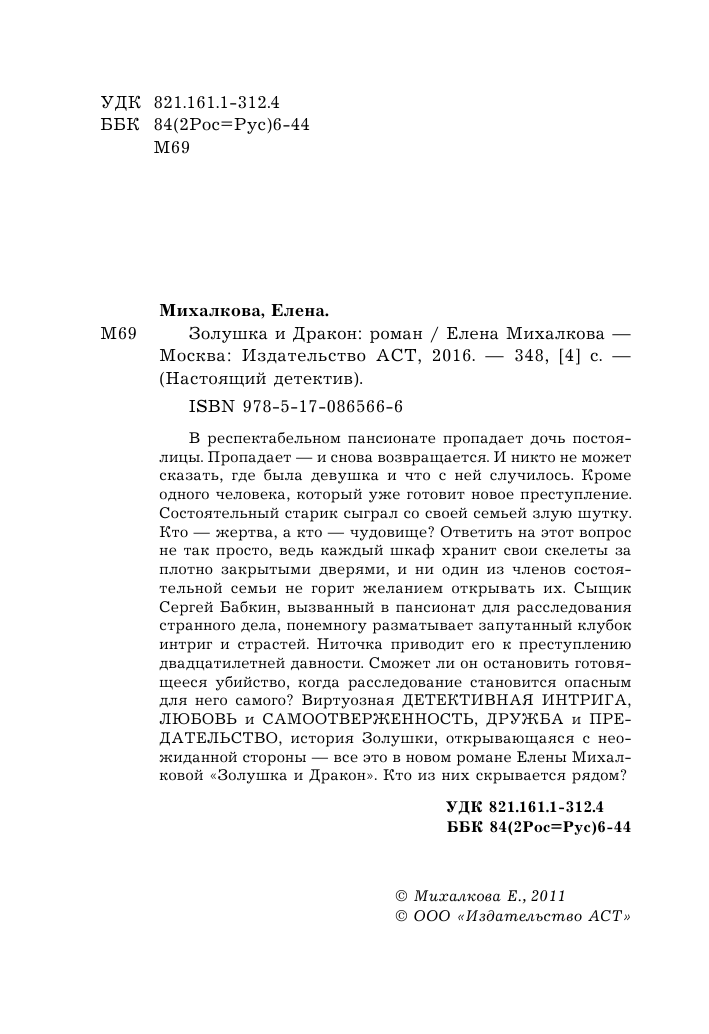 УДК 821.161.1-312.4
ББК 84(2Рос=Рус)6-44
М69

Михалкова, Елена.

М69 Золушка и Дракон: роман / Елена Михалкова — Москва: Издательство АСТ, 2016. — 348, [4] с. — (Настоящий детектив).

ISBN 978-5-17-086566-6

В респектабельном пансионате пропадает дочь постоялицы. Пропадает — и снова возвращается. И никто не может сказать, где была девушка и что с ней случилось. Кроме одного человека, который уже готовит новое преступление. Состоятельный старик сыграл со своей семьей злую шутку. Кто — жертва, а кто — чудовище? Ответить на этот вопрос не так просто, ведь каждый шкаф хранит свои скелеты за плотно закрытыми дверями, и ни один из членов состоятельной семьи не горит желанием открывать их. Сыщик Сергей Бабкин, вызванный в пансионат для расследования странного дела, понемногу разматывает запутанный клубок интриг и страстей. Ниточка приводит его к преступлению двадцатилетней давности. Сможет ли он остановить готовящееся убийство, когда расследование становится опасным для него самого? Виртуозная ДЕТЕКТИВНАЯ ИНТРИГА, ЛЮБОВЬ и САМООТВЕРЖЕННОСТЬ, ДРУЖБА и ПРЕДАТЕЛЬСТВО, история Золушки, открывающаяся с неожиданной стороны — все это в новом романе Елены Михалковой «Золушка и Дракон». Кто из них скрывается рядом?

УДК 821.161.1-312.4
ББК 84(2Рос=Рус)6-44

© Михалкова Е., 2011
© ООО «Издательство АСТ»